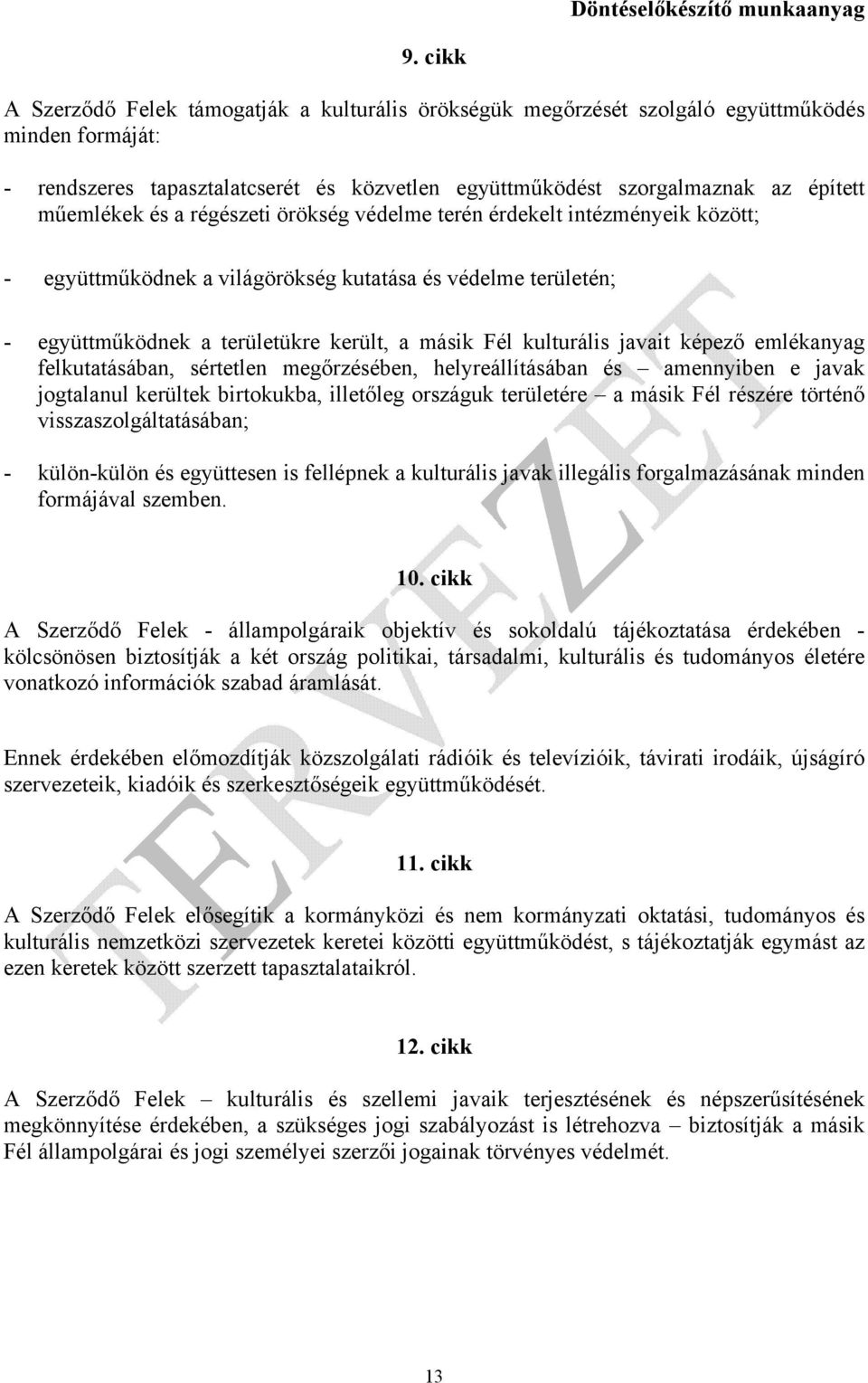 Döntéselőkészítő munkaanyag

9. cikk

A Szerződő Felek támogatják a kulturális örökségük megőrzését szolgáló együttműködés minden formáját:

- rendszeres tapasztalatcserét és közvetlen együttműködést szorgalmaznak az épített műemlékek és a régészeti örökség védelme terén érdekelt intézményeik között;

- együttműködnek a világörökség kutatása és védelme területén;

- együttműködnek a területükre került, a másik Fél kulturális javait képező emlékanyag felkutatásában, sértetlen megőrzésében, helyreállításában és – amennyiben e javak jogtalanul kerültek birtokukba, illetőleg országuk területére – a másik Fél részére történő visszaszolgáltatásában;

- külön-külön és együttesen is fellépnek a kulturális javak illegális forgalmazásának minden formájával szemben.

10. cikk

A Szerződő Felek - állampolgáraik objektív és sokoldalú tájékoztatása érdekében - kölcsönösen biztosítják a két ország politikai, társadalmi, kulturális és tudományos életére vonatkozó információk szabad áramlását.

Ennek érdekében előmozdítják közszolgálati rádióik és televízióik, távirati irodáik, újságíró szervezeteik, kiadóik és szerkesztőségeik együttműködését.

11. cikk

A Szerződő Felek elősegítik a kormányközi és nem kormányzati oktatási, tudományos és kulturális nemzetközi szervezetek keretei közötti együttműködést, s tájékoztatják egymást az ezen keretek között szerzett tapasztalataikról.

12. cikk

A Szerződő Felek – kulturális és szellemi javaik terjesztésének és népszerűsítésének megkönnyítése érdekében, a szükséges jogi szabályozást is létrehozva – biztosítják a másik Fél állampolgárai és jogi személyei szerzői jogainak törvényes védelmét.

TERVEZET

13